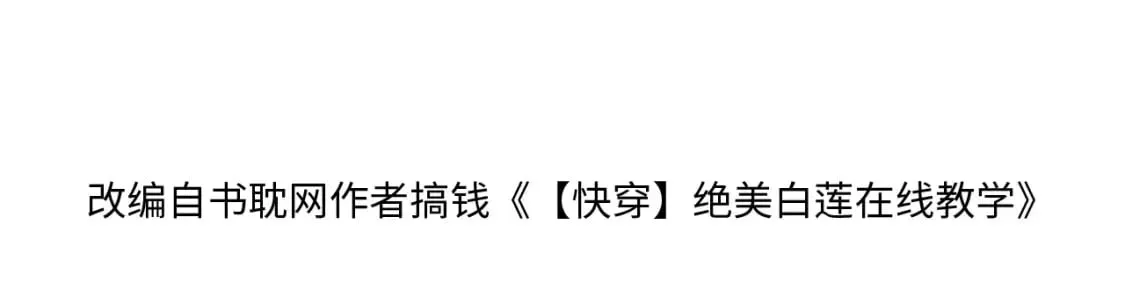 改编自书耽网作者搞钱《【快穿】绝美白莲在线教学》